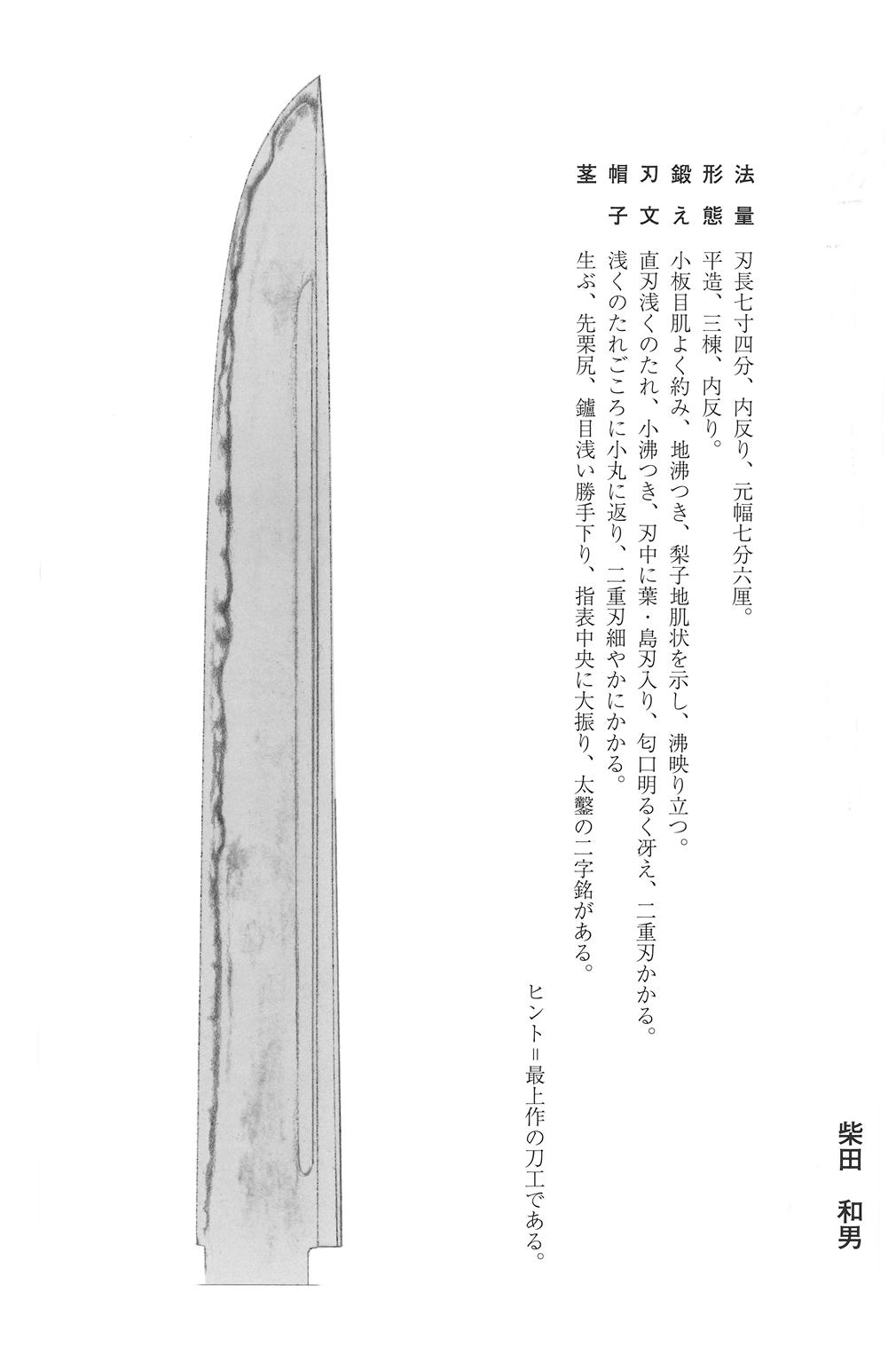 柴田　和男

法量　刃長七寸四分、内反り、元幅七分六厘。
形態　平造、三棟、内反り。
鍛え　小板目肌よく約み、地沸つき、梨子地肌状を示し、沸映り立つ。
刃文　直刃浅くのたれ、小沸つき、刃中に葉・島刃入り、匂口明るく冴え、二重刃かかる。
帽子　浅くのたれごころに小丸に返り、二重刃細やかにかかる。
茎　生ぶ、先栗尻、鑢目浅い勝手下り、指表中央に大振り、太鑿の二字銘がある。

ヒント＝最上作の刀工である。